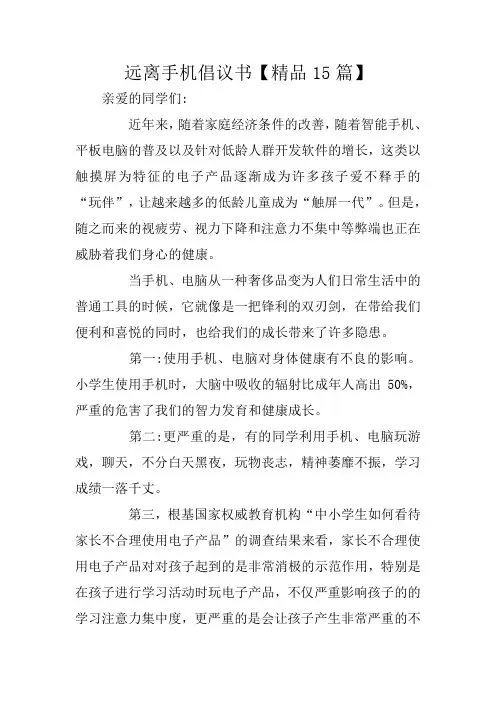 远离手机倡议书【精品 15 篇】

亲爱的同学们:

近年来，随着家庭经济条件的改善，随着智能手机、平板电脑的普及以及针对低龄人群开发软件的增长，这类以触摸屏为特征的电子产品逐渐成为许多孩子爱不释手的“玩伴”，让越来越多的低龄儿童成为“触屏一代”。但是，随之而来的视疲劳、视力下降和注意力不集中等弊端也正在威胁着我们身心的健康。

当手机、电脑从一种奢侈品变为人们日常生活中的普通工具的时候，它就像是一把锋利的双刃剑，在带给我们便利和喜悦的同时，也给我们的成长带来了许多隐患。

第一:使用手机、电脑对身体健康有不良的影响。小学生使用手机时，大脑中吸收的辐射比成年人高出 50%，严重的危害了我们的智力发育和健康成长。

第二:更严重的是，有的同学利用手机、电脑玩游戏，聊天，不分白天黑夜，玩物丧志，精神萎靡不振，学习成绩一落千丈。

第三，根基国家权威教育机构“中小学生如何看待家长不合理使用电子产品”的调查结果来看，家长不合理使用电子产品对对孩子起到的是非常消极的示范作用，特别是在孩子进行学习活动时玩电子产品，不仅严重影响孩子的的学习注意力集中度，更严重的是会让孩子产生非常严重的不